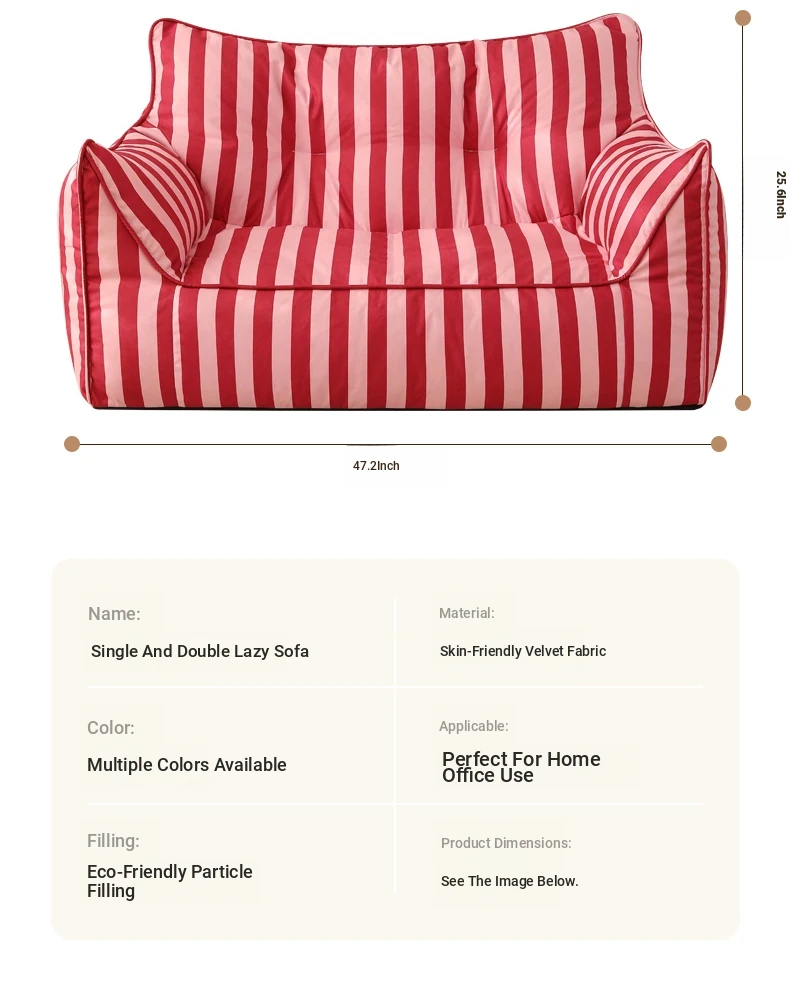 25.6Inch

47.2Inch

Name:
Single And Double Lazy Sofa

Color:
Multiple Colors Available

Filling:
Eco-Friendly Particle Filling

Material:
Skin-Friendly Velvet Fabric

Applicable:
Perfect For Home Office Use

Product Dimensions:
See The Image Below.